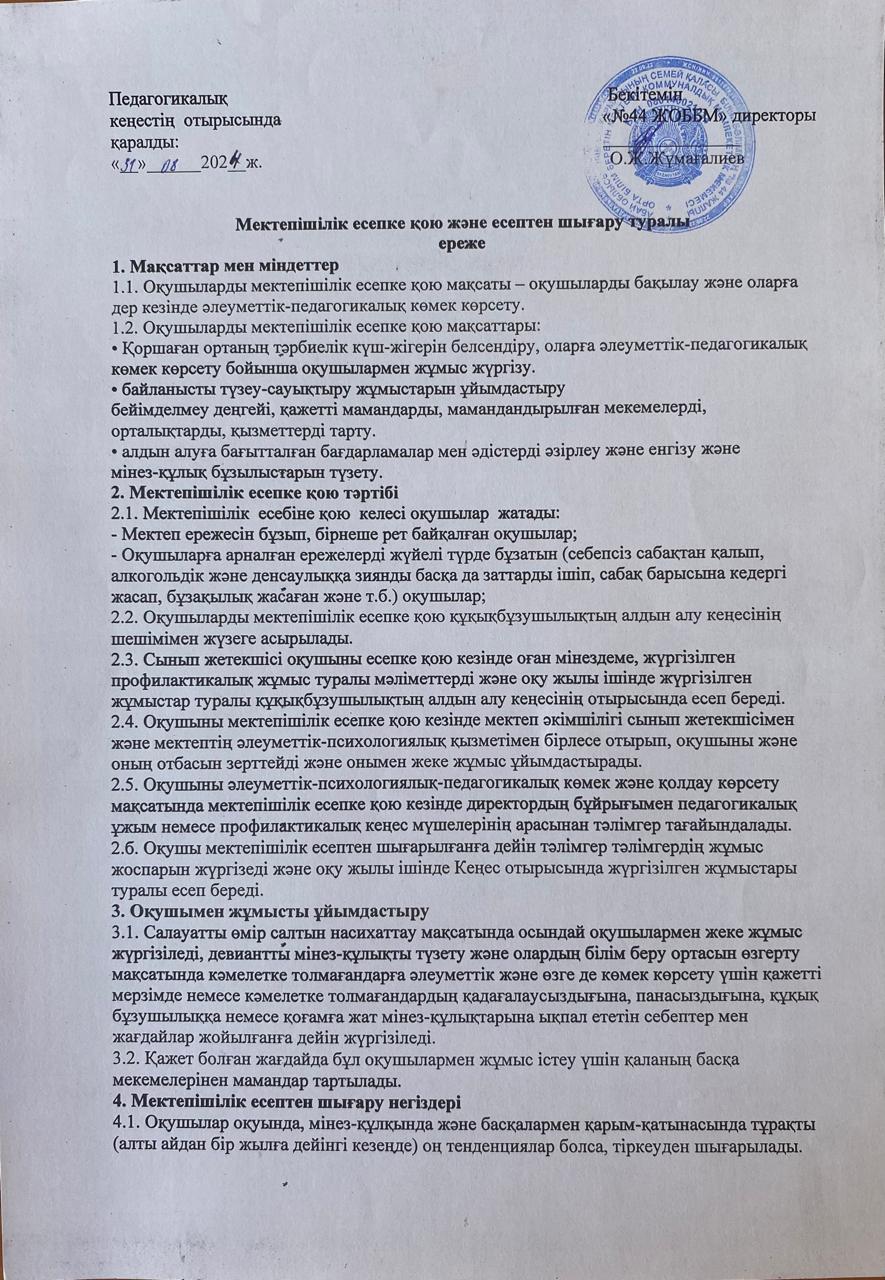 Педагогикалық кеңестің отырысында қаралды:
«31» 08 2024 ж.

Бекітемін
«№44 ЖОББМ» директоры
О.Ж.Жұмағалиев

Мектепішілік есепке қою және есептен шығару туралы ереже

1. Мақсаттар мен міндеттер
1.1. Оқушыларды мектепішілік есепке қою мақсаты – оқушыларды бақылау және оларға дер кезінде әлеуметтік-педагогикалық көмек көрсету.
1.2. Оқушыларды мектепішілік есепке қою мақсаттары:
• Қоршаған ортаның тәрбиелік күш-жігерін белсендіру, оларға әлеуметтік-педагогикалық көмек көрсету бойынша оқушылармен жұмыс жүргізу.
• байланысты түзеу-сауықтыру жұмыстарын ұйымдастыру
бейімделмеу деңгейі, қажетті мамандарды, мамандандырылған мекемелерді, орталықтарды, қызметтерді тарту.
• алдын алуға бағытталған бағдарламалар мен әдістерді әзірлеу және енгізу және мінез-құлық бұзылыстарын түзету.
2. Мектепішілік есепке қою тәртібі
2.1. Мектепішілік есебіне қою келесі оқушылар жатады:
- Мектеп ережесін бұзып, бірнеше рет байқалған оқушылар;
- Оқушыларға арналған ережелерді жүйелі түрде бұзатын (себепсіз сабақтан қалып, алкогольдік және денсаулыққа зиянды басқа да заттарды ішіп, сабақ барысына кедергі жасап, бұзақылық жасаған және т.б.) оқушылар;
2.2. Оқушыларды мектепішілік есепке қою құқықбұзушылықтың алдын алу кеңесінің шешімімен жүзеге асырылады.
2.3. Сынып жетекшісі оқушыны есепке қою кезінде оған мінездеме, жүргізілген профилактикалық жұмыс туралы мәліметтерді және оқу жылы ішінде жүргізілген жұмыстар туралы құқықбұзушылықтың алдын алу кеңесінің отырысында есеп береді.
2.4. Оқушыны мектепішілік есепке қою кезінде мектеп әкімшілігі сынып жетекшісімен және мектептің әлеуметтік-психологиялық қызметімен бірлесе отырып, оқушыны және оның отбасын зерттейді және онымен жеке жұмыс ұйымдастырады.
2.5. Оқушыны әлеуметтік-психологиялық-педагогикалық көмек және қолдау көрсету мақсатында мектепішілік есепке қою кезінде директордың бұйрығымен педагогикалық ұжым немесе профилактикалық кеңес мүшелерінің арасынан тәлімгер тағайындалады.
2.6. Оқушы мектепішілік есептен шығарылғанға дейін тәлімгер тәлімгердің жұмыс жоспарын жүргізеді және оқу жылы ішінде Кеңес отырысында жүргізілген жұмыстары туралы есеп береді.
3. Оқушымен жұмысты ұйымдастыру
3.1. Салауатты өмір салтын насихаттау мақсатында осындай оқушылармен жеке жұмыс жүргізіледі, девиантты мінез-құлықты түзету және олардың білім беру ортасын өзгерту мақсатында кәмелетке толмағандарға әлеуметтік және өзге де көмек көрсету үшін қажетті мерзімде немесе кәмелетке толмағандардың қадағалаусыздығына, панасыздығына, құқық бұзушылыққа немесе қоғамға жат мінез-құлықтарына ықпал ететін себептер мен жағдайлар жойылғанға дейін жүргізіледі.
3.2. Қажет болған жағдайда бұл оқушылармен жұмыс істеу үшін қаланың басқа мекемелерінен мамандар тартылады.
4. Мектепішілік есептен шығару негіздері
4.1. Оқушылар оқуында, мінез-құлқында және басқалармен қарым-қатынасында тұрақты (алты айдан бір жылға дейінгі кезеңде) оң тенденциялар болса, тіркеуден шығарылады.